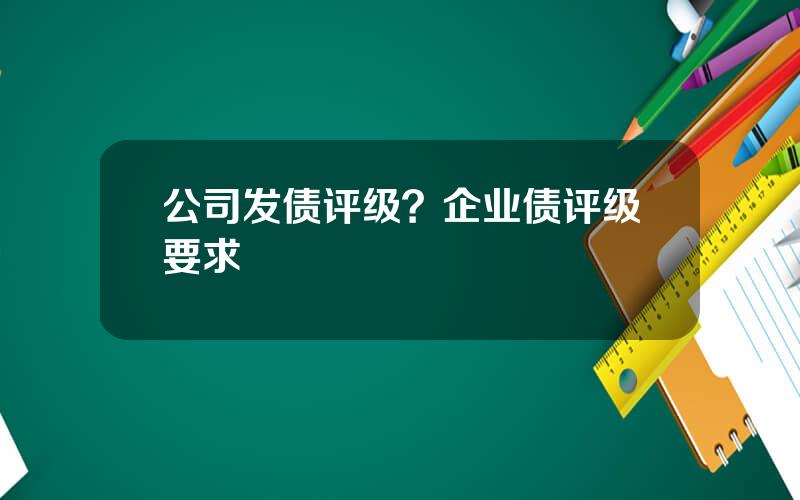 公司发债评级？企业债评级要求